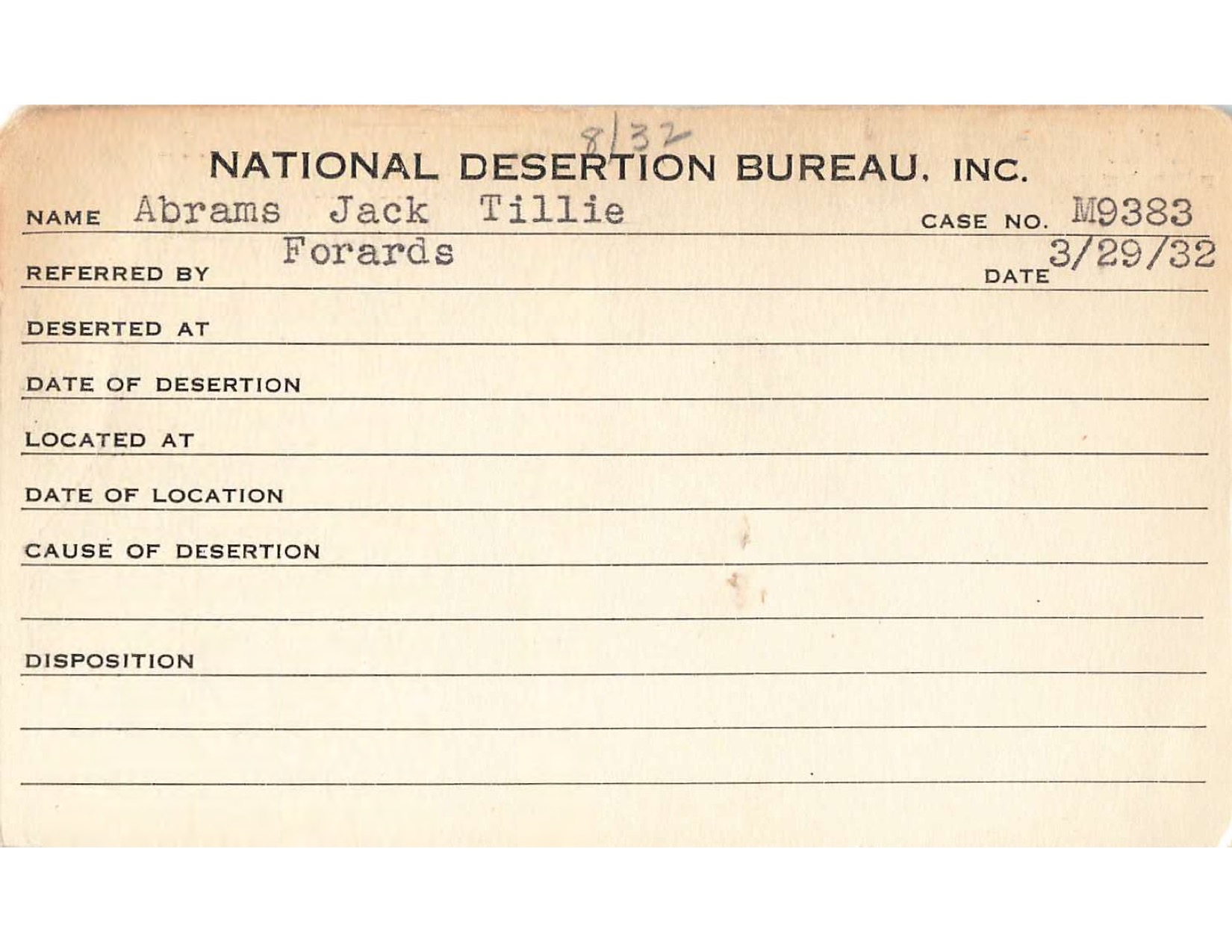 8/32

NATIONAL DESERTION BUREAU, INC.

NAME Abrams Jack Tillie CASE NO. M9383

REFERRED BY Forards DATE 3/29/32

DESERTED AT

DATE OF DESERTION

LOCATED AT

DATE OF LOCATION

CAUSE OF DESERTION

DISPOSITION